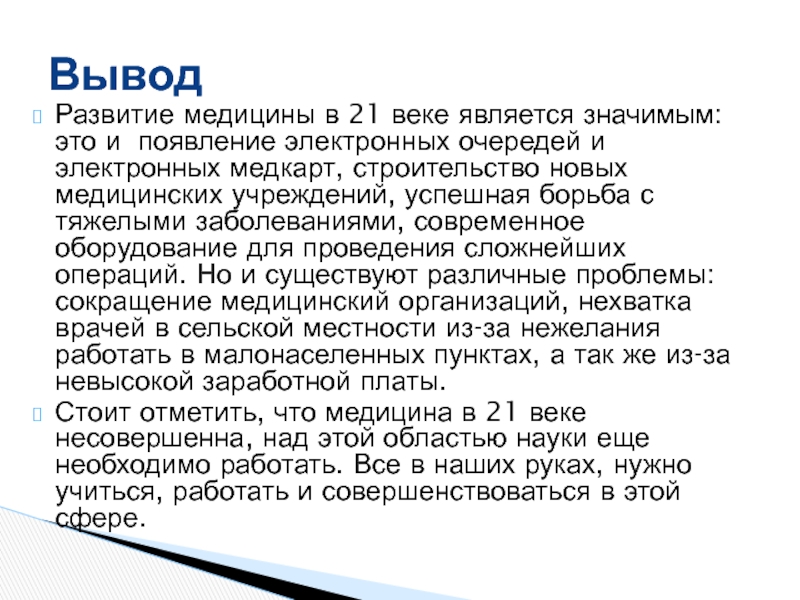 Вывод

Развитие медицины в 21 веке является значимым: это и  появление электронных очередей и электронных медкарт, строительство новых медицинских учреждений, успешная борьба с тяжелыми заболеваниями, современное оборудование для проведения сложнейших операций. Но и существуют различные проблемы: сокращение медицинский организаций, нехватка врачей в сельской местности из-за нежелания работать в малонаселенных пунктах, а так же из-за невысокой заработной платы.

Стоит отметить, что медицина в 21 веке несовершенна, над этой областью науки еще необходимо работать. Все в наших руках, нужно учиться, работать и совершенствоваться в этой сфере.